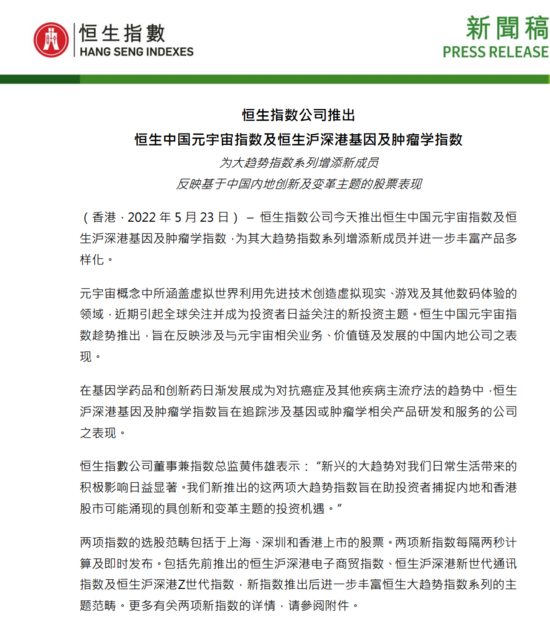 恒生指數
HANG SENG INDEXES

新聞稿
PRESS RELEASE

恒生指数公司推出
恒生中国元宇宙指数及恒生沪深港基因及肿瘤学指数

为大趋势指数系列增添新成员
反映基于中国内地创新及变革主题的股票表现

（香港，2022 年 5 月 23 日） – 恒生指数公司今天推出恒生中国元宇宙指数及恒生沪深港基因及肿瘤学指数，为其大趋势指数系列增添新成员并进一步丰富产品多样化。

元宇宙概念中所涵盖虚拟世界利用先进技术创造虚拟现实、游戏及其他数码体验的领域，近期引起全球关注并成为投资者日益关注的新投资主题。恒生中国元宇宙指数趁势推出，旨在反映涉及与元宇宙相关业务、价值链及发展的中国内地公司之表现。

在基因学药品和创新药日渐发展成为对抗癌症及其他疾病主流疗法的趋势中，恒生沪深港基因及肿瘤学指数旨在追踪涉及基因或肿瘤学相关产品研发和服务的公司之表现。

恒生指數公司董事兼指数总监黄伟雄表示：“新兴的大趋势对我们日常生活带来的积极影响日益显著。我们新推出的这两项大趋势指数旨在助投资者捕捉内地和香港股市可能涌现的具创新和变革主题的投资机遇。”

两项指数的选股范畴包括于上海、深圳和香港上市的股票。两项新指数每隔两秒计算及即时发布。包括先前推出的恒生沪深港电子商贸指数、恒生沪深港新世代通讯指数及恒生沪深港Z世代指数，新指数推出后进一步丰富恒生大趋势指数系列的主题范畴。更多有关两项新指数的详情，请参阅附件。